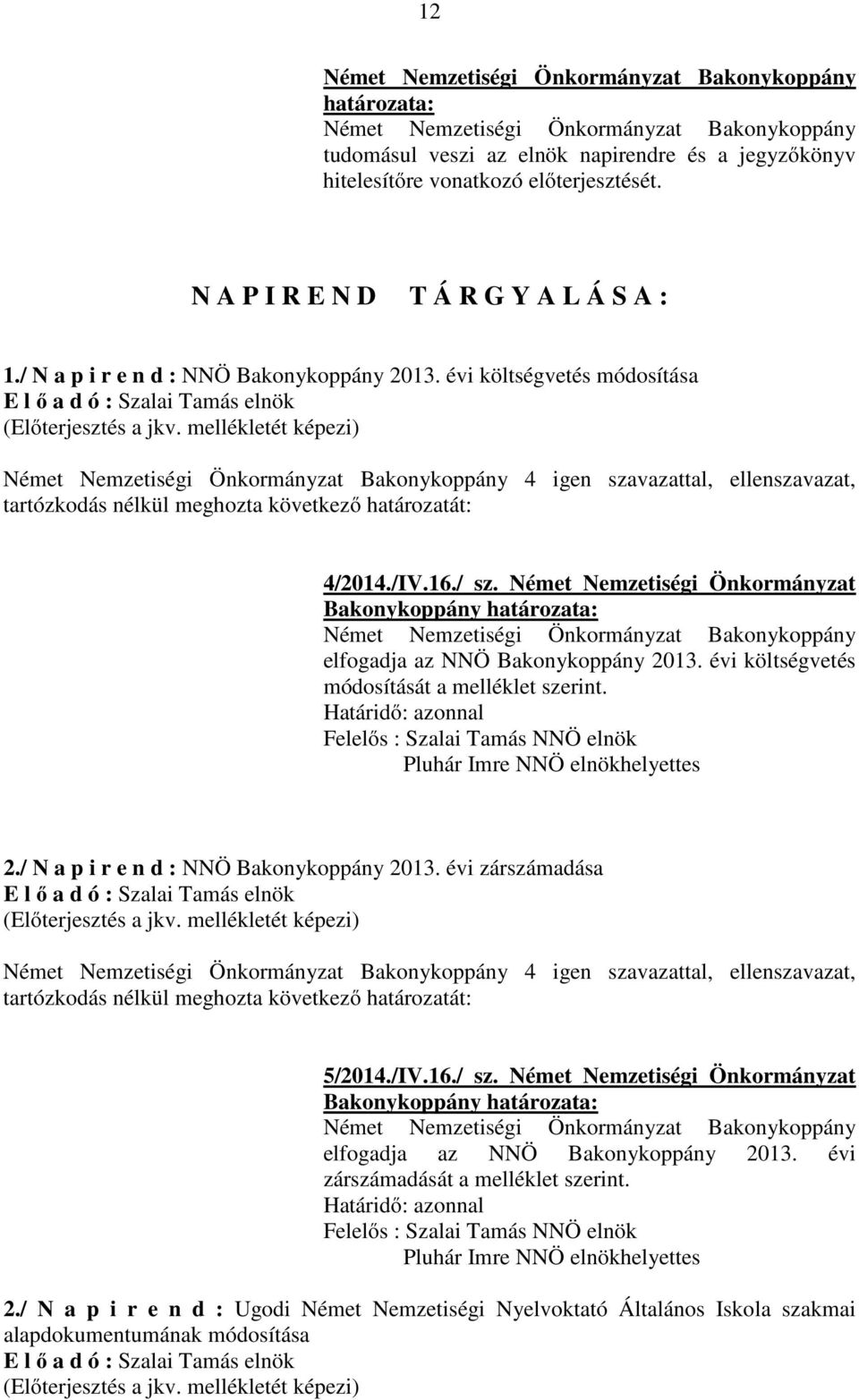 12

Német Nemzetiségi Önkormányzat Bakonykoppány határozata:
Német Nemzetiségi Önkormányzat Bakonykoppány tudomásul veszi az elnök napirendre és a jegyzőkönyv hitelesítőre vonatkozó előterjesztését.

N A P I R E N D T Á R G Y A L Á S A :

1./ N a p i r e n d : NNÖ Bakonykoppány 2013. évi költségvetés módosítása
E l ő a d ó : Szalai Tamás elnök
(Előterjesztés a jkv. mellékletét képezi)

Német Nemzetiségi Önkormányzat Bakonykoppány 4 igen szavazattal, ellenszavazat, tartózkodás nélkül meghozta következő határozatát:

4/2014./IV.16./ sz. Német Nemzetiségi Önkormányzat Bakonykoppány határozata:
Német Nemzetiségi Önkormányzat Bakonykoppány elfogadja az NNÖ Bakonykoppány 2013. évi költségvetés módosítását a melléklet szerint.
Határidő: azonnal
Felelős : Szalai Tamás NNÖ elnök
Pluhár Imre NNÖ elnökhelyettes

2./ N a p i r e n d : NNÖ Bakonykoppány 2013. évi zárszámadása
E l ő a d ó : Szalai Tamás elnök
(Előterjesztés a jkv. mellékletét képezi)

Német Nemzetiségi Önkormányzat Bakonykoppány 4 igen szavazattal, ellenszavazat, tartózkodás nélkül meghozta következő határozatát:

5/2014./IV.16./ sz. Német Nemzetiségi Önkormányzat Bakonykoppány határozata:
Német Nemzetiségi Önkormányzat Bakonykoppány elfogadja az NNÖ Bakonykoppány 2013. évi zárszámadását a melléklet szerint.
Határidő: azonnal
Felelős : Szalai Tamás NNÖ elnök
Pluhár Imre NNÖ elnökhelyettes

2./ N a p i r e n d : Ugodi Német Nemzetiségi Nyelvoktató Általános Iskola szakmai alapdokumentumának módosítása
E l ő a d ó : Szalai Tamás elnök
(Előterjesztés a jkv. mellékletét képezi)